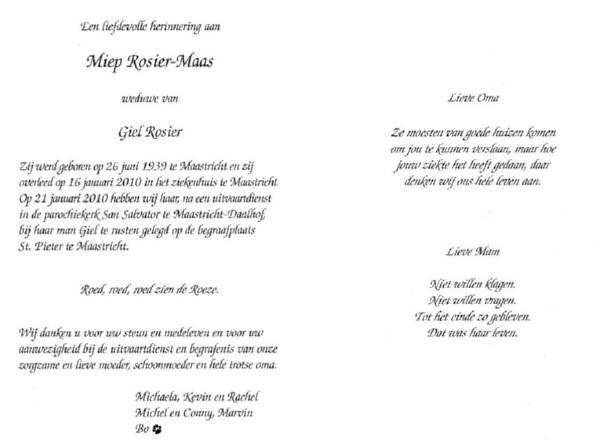 Een liefdevolle herinnering aan

Miep Rosier-Maas

weduwe van

Giel Rosier

Zij werd geboren op 26 juni 1939 te Maastricht en zij overleed op 16 januari 2010 in het ziekenhuis te Maastricht. Op 21 januari 2010 hebben wij haar, na een uitvaartdienst in de parochiekerk San Salvator te Maastricht-Daalhof, bij haar man Giel te rusten gelegd op de begraafplaats St. Pieter te Maastricht.

Roed, roed, roed zien de Roeze.

Wij danken u voor uw steun en medeleven en voor uw aanwezigheid bij de uitvaartdienst en begrafenis van onze zorgzame en lieve moeder, schoonmoeder en hele trotse oma.

Michaela, Kevin en Rachel
Michel en Conny, Marvin
Bo

Lieve Oma

Ze moesten van goede huizen komen om jou te kunnen verslaan, maar hoe jouw ziekte het heeft gedaan, daar denken wij ons hele leven aan.

Lieve Mam

Niet willen klagen.
Niet willen vragen.
Tot het einde zo gebleven.
Dat was haar leven.